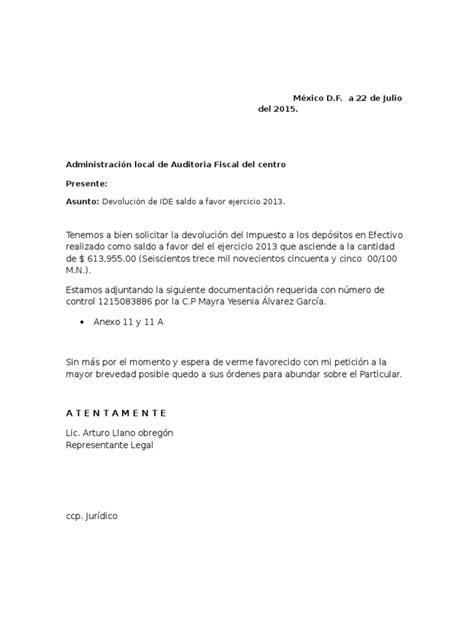 México D.F. a 22 de Julio del 2015.

Administración local de Auditoria Fiscal del centro

Presente:

Asunto: Devolución de IDE saldo a favor ejercicio 2013.

Tenemos a bien solicitar la devolución del Impuesto a los depósitos en Efectivo realizado como saldo a favor del el ejercicio 2013 que asciende a la cantidad de $ 613,955.00 (Seiscientos trece mil novecientos cincuenta y cinco 00/100 M.N.).

Estamos adjuntando la siguiente documentación requerida con número de control 1215083886 por la C.P Mayra Yesenia Álvarez García.

• Anexo 11 y 11 A

Sin más por el momento y espera de verme favorecido con mi petición a la mayor brevedad posible quedo a sus órdenes para abundar sobre el Particular.

A T E N T A M E N T E

Lic. Arturo Llano obregón
Representante Legal

ccp. Jurídico